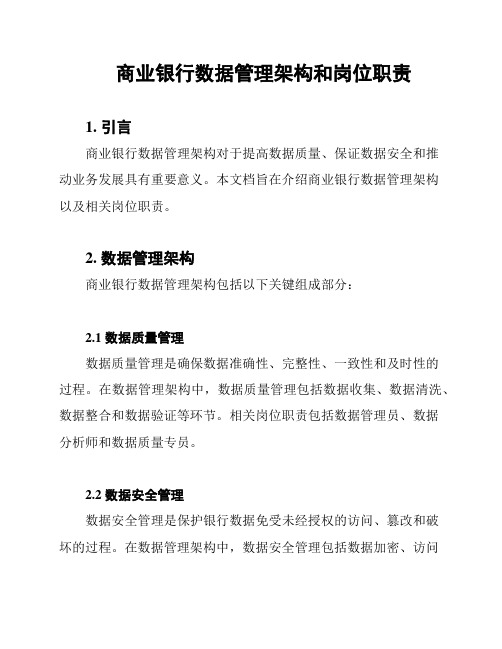 商业银行数据管理架构和岗位职责

1. 引言

商业银行数据管理架构对于提高数据质量、保证数据安全和推动业务发展具有重要意义。本文档旨在介绍商业银行数据管理架构以及相关岗位职责。

2. 数据管理架构

商业银行数据管理架构包括以下关键组成部分：

2.1 数据质量管理

数据质量管理是确保数据准确性、完整性、一致性和及时性的过程。在数据管理架构中，数据质量管理包括数据收集、数据清洗、数据整合和数据验证等环节。相关岗位职责包括数据管理员、数据分析师和数据质量专员。

2.2 数据安全管理

数据安全管理是保护银行数据免受未经授权的访问、篡改和破坏的过程。在数据管理架构中，数据安全管理包括数据加密、访问